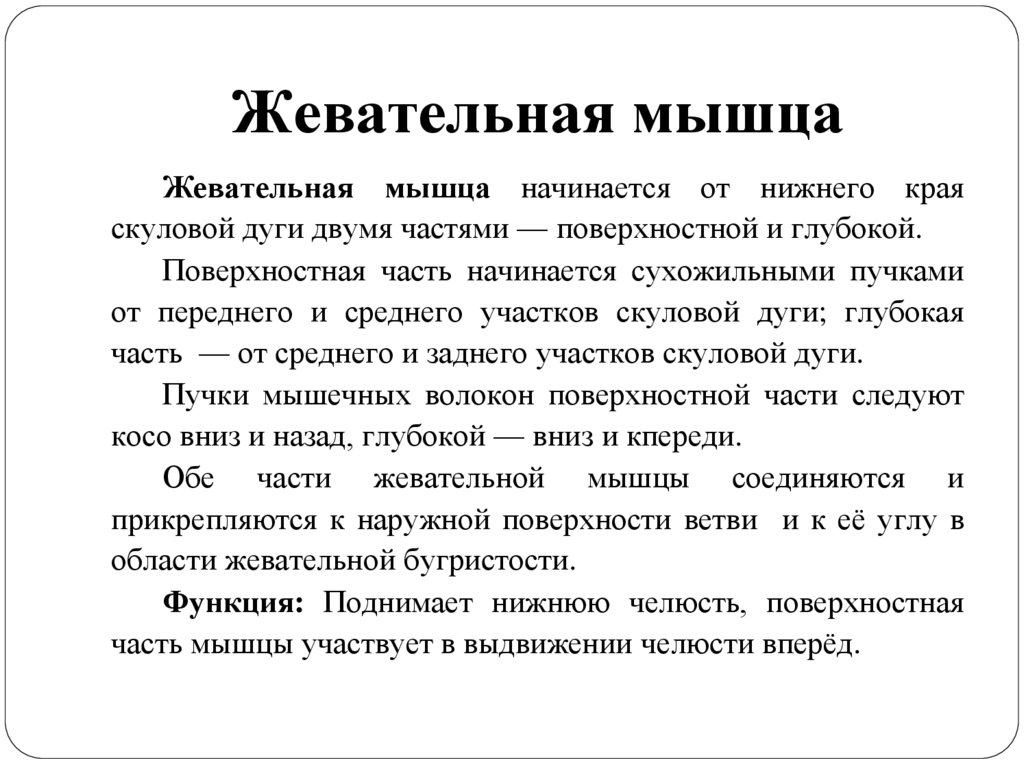 Жевательная мышца

Жевательная мышца начинается от нижнего края скуловой дуги двумя частями — поверхностной и глубокой.

Поверхностная часть начинается сухожильными пучками от переднего и среднего участков скуловой дуги; глубокая часть — от среднего и заднего участков скуловой дуги.

Пучки мышечных волокон поверхностной части следуют косо вниз и назад, глубокой — вниз и кпереди.

Обе части жевательной мышцы соединяются и прикрепляются к наружной поверхности ветви и к её углу в области жевательной бугристости.

Функция: Поднимает нижнюю челюсть, поверхностная часть мышцы участвует в выдвижении челюсти вперёд.